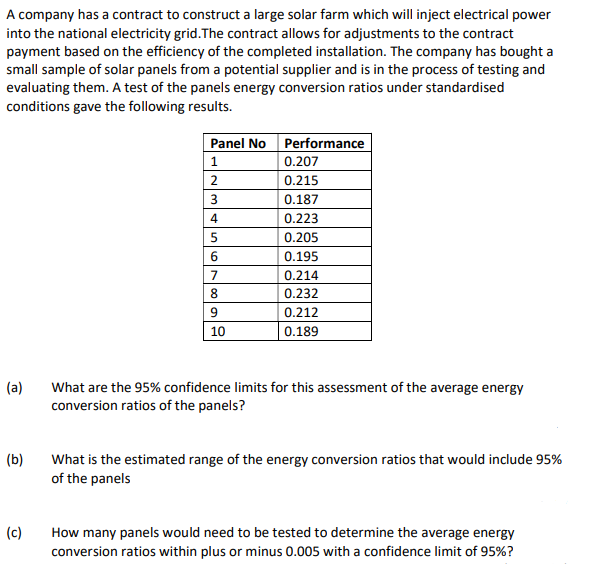 A company has a contract to construct a large solar farm which will inject electrical power into the national electricity grid.The contract allows for adjustments to the contract payment based on the efficiency of the completed installation. The company has bought a small sample of solar panels from a potential supplier and is in the process of testing and evaluating them. A test of the panels energy conversion ratios under standardised conditions gave the following results.

| Panel No | Performance |
|---|---|
| 1 | 0.207 |
| 2 | 0.215 |
| 3 | 0.187 |
| 4 | 0.223 |
| 5 | 0.205 |
| 6 | 0.195 |
| 7 | 0.214 |
| 8 | 0.232 |
| 9 | 0.212 |
| 10 | 0.189 |

(a) What are the 95% confidence limits for this assessment of the average energy conversion ratios of the panels?

(b) What is the estimated range of the energy conversion ratios that would include 95% of the panels

(c) How many panels would need to be tested to determine the average energy conversion ratios within plus or minus 0.005 with a confidence limit of 95%?